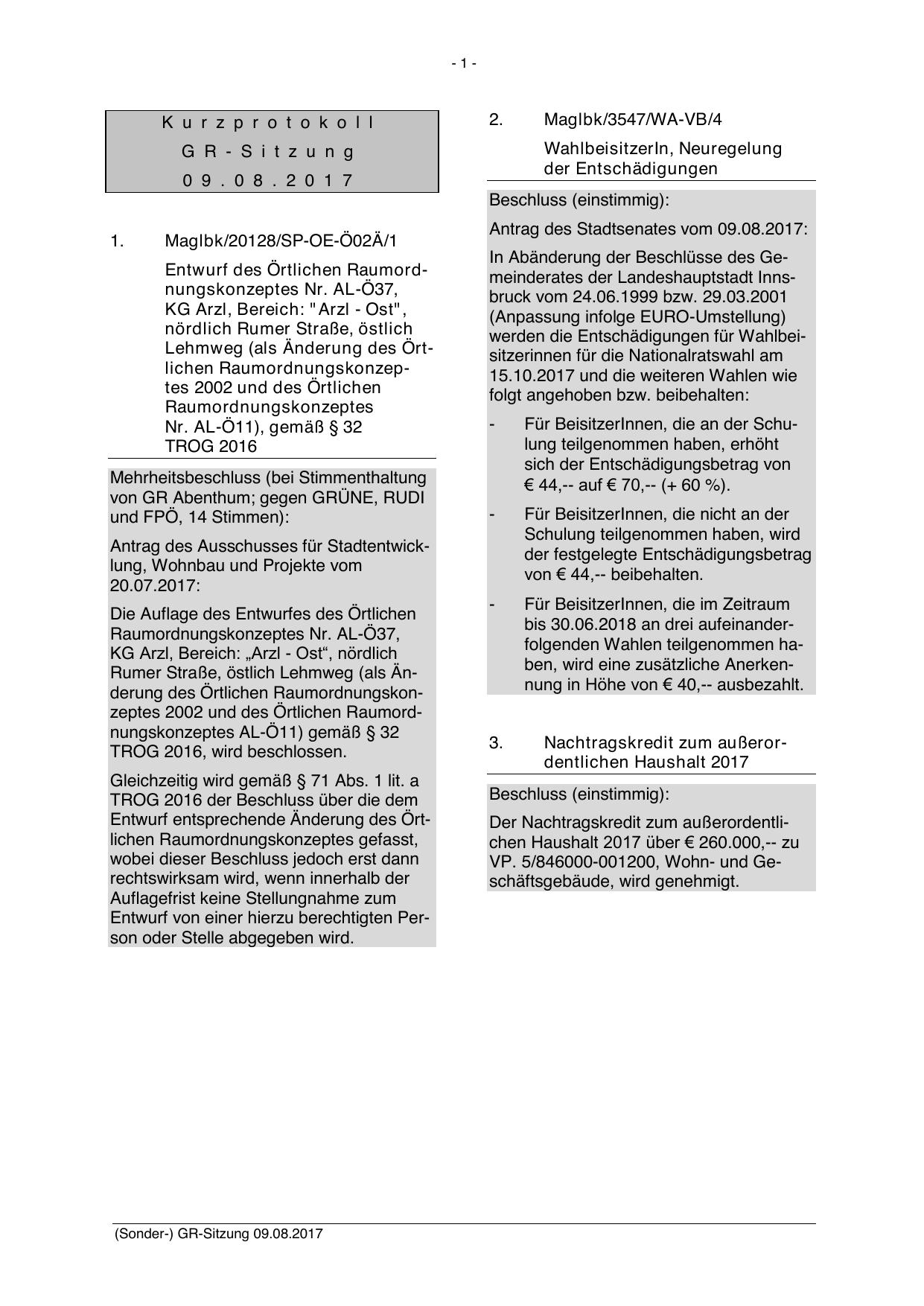 - 1 -

Kurzprotokoll
GR-Sitzung
09.08.2017

1. MagIbk/20128/SP-OE-Ö02Ä/1

Entwurf des Örtlichen Raumordnungskonzeptes Nr. AL-Ö37, KG Arzl, Bereich: "Arzl - Ost", nördlich Rumer Straße, östlich Lehmweg (als Änderung des Örtlichen Raumordnungskonzeptes 2002 und des Örtlichen Raumordnungskonzeptes Nr. AL-Ö11), gemäß § 32 TROG 2016

Mehrheitsbeschluss (bei Stimmenthaltung von GR Abenthum; gegen GRÜNE, RUDI und FPÖ, 14 Stimmen):

Antrag des Ausschusses für Stadtentwicklung, Wohnbau und Projekte vom 20.07.2017:

Die Auflage des Entwurfes des Örtlichen Raumordnungskonzeptes Nr. AL-Ö37, KG Arzl, Bereich: „Arzl - Ost“, nördlich Rumer Straße, östlich Lehmweg (als Änderung des Örtlichen Raumordnungskonzeptes 2002 und des Örtlichen Raumordnungskonzeptes AL-Ö11) gemäß § 32 TROG 2016, wird beschlossen.

Gleichzeitig wird gemäß § 71 Abs. 1 lit. a TROG 2016 der Beschluss über die dem Entwurf entsprechende Änderung des Örtlichen Raumordnungskonzeptes gefasst, wobei dieser Beschluss jedoch erst dann rechtswirksam wird, wenn innerhalb der Auflagefrist keine Stellungnahme zum Entwurf von einer hierzu berechtigten Person oder Stelle abgegeben wird.

2. MagIbk/3547/WA-VB/4

WahlbeisitzerIn, Neuregelung der Entschädigungen

Beschluss (einstimmig):

Antrag des Stadtsenates vom 09.08.2017:

In Abänderung der Beschlüsse des Gemeinderates der Landeshauptstadt Innsbruck vom 24.06.1999 bzw. 29.03.2001 (Anpassung infolge EURO-Umstellung) werden die Entschädigungen für Wahlbeisitzerinnen für die Nationalratswahl am 15.10.2017 und die weiteren Wahlen wie folgt angehoben bzw. beibehalten:

- Für BeisitzerInnen, die an der Schulung teilgenommen haben, erhöht sich der Entschädigungsbetrag von € 44,-- auf € 70,-- (+ 60 %).

- Für BeisitzerInnen, die nicht an der Schulung teilgenommen haben, wird der festgelegte Entschädigungsbetrag von € 44,-- beibehalten.

- Für BeisitzerInnen, die im Zeitraum bis 30.06.2018 an drei aufeinanderfolgenden Wahlen teilgenommen haben, wird eine zusätzliche Anerkennung in Höhe von € 40,-- ausbezahlt.

3. Nachtragskredit zum außerordentlichen Haushalt 2017

Beschluss (einstimmig):

Der Nachtragskredit zum außerordentlichen Haushalt 2017 über € 260.000,-- zu VP. 5/846000-001200, Wohn- und Geschäftsgebäude, wird genehmigt.

(Sonder-) GR-Sitzung 09.08.2017